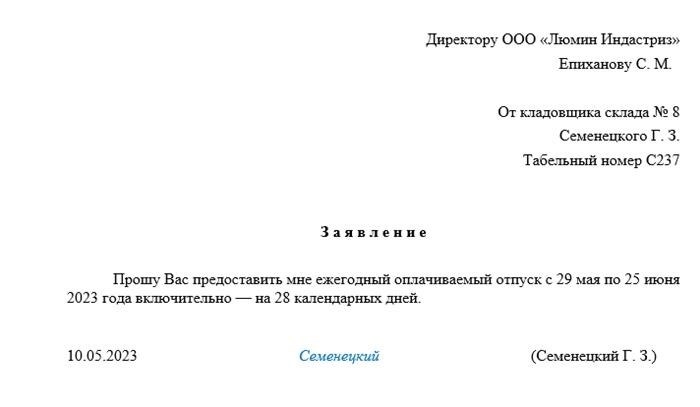 Директору ООО «Люмин Индастриз»
Епиханову С. М.

От кладовщика склада № 8
Семенецкого Г. З.
Табельный номер С237

Заявление

Прошу Вас предоставить мне ежегодный оплачиваемый отпуск с 29 мая по 25 июня 2023 года включительно — на 28 календарных дней.

10.05.2023 Семенецкий (Семенецкий Г. З.)